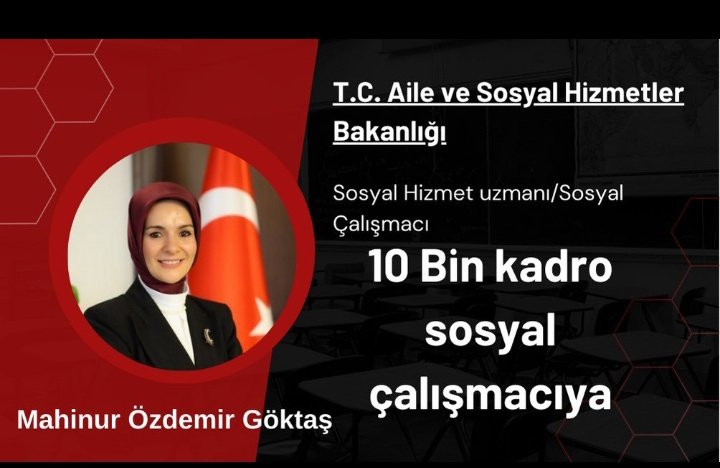 T.C. Aile ve Sosyal Hizmetler Bakanlığı

Sosyal Hizmet uzmanı/Sosyal Çalışmacı

10 Bin kadro sosyal çalışmacıya

Mahinur Özdemir Göktaş